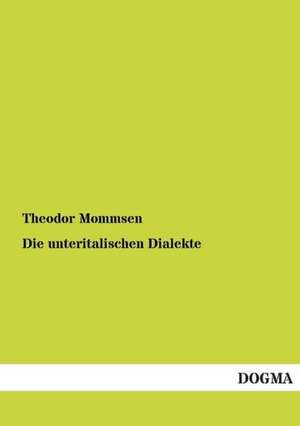 Theodor Mommsen

Die unteritalischen Dialekte

DOGMA